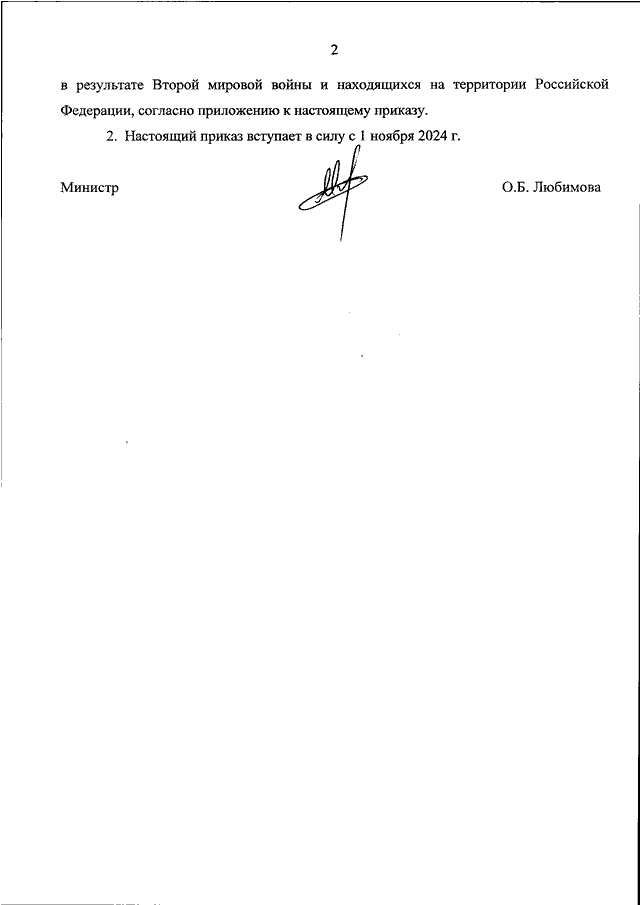 2

в результате Второй мировой войны и находящихся на территории Российской Федерации, согласно приложению к настоящему приказу.

2. Настоящий приказ вступает в силу с 1 ноября 2024 г.

Министр О.Б. Любимова